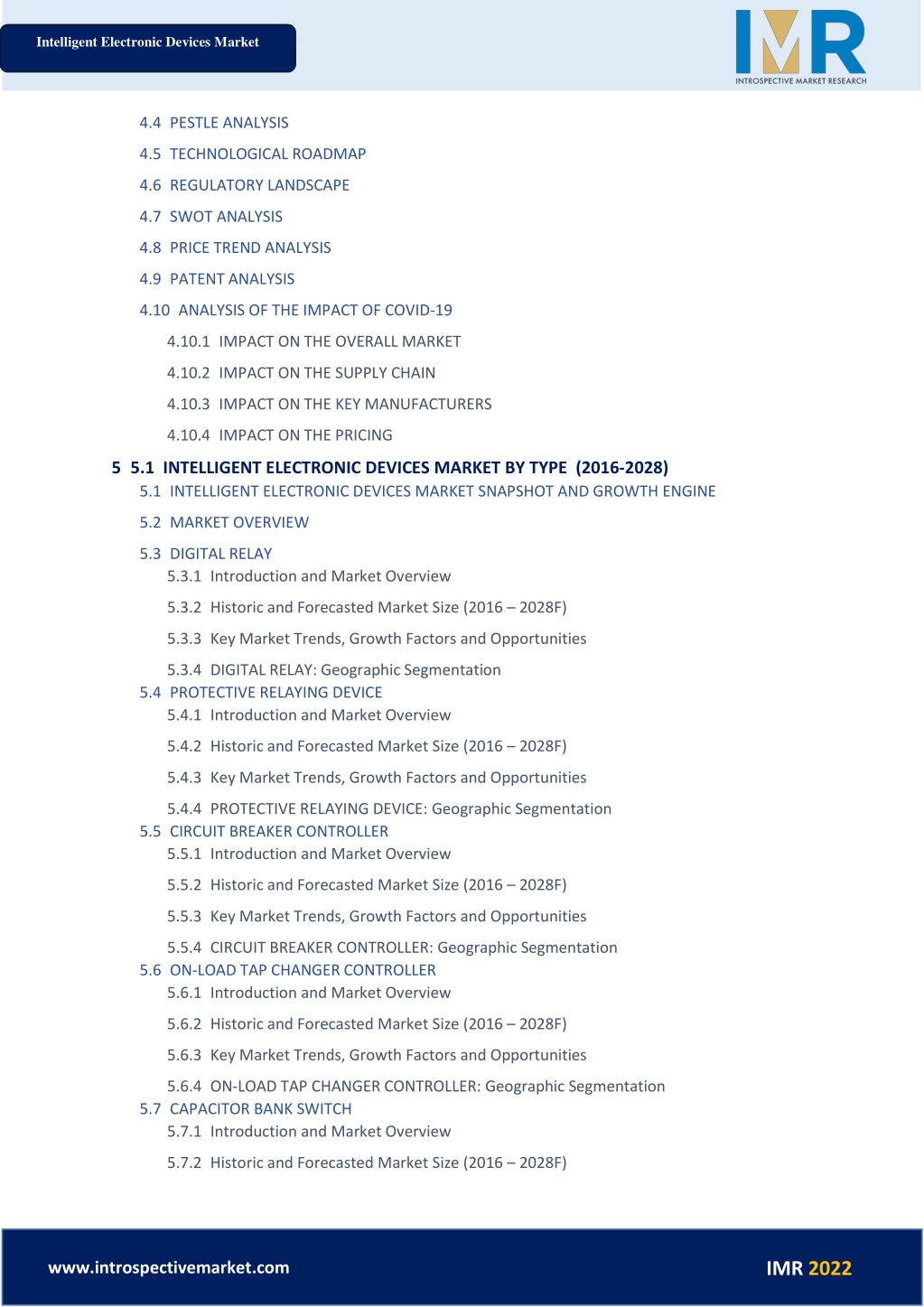 Intelligent Electronic Devices Market

IMR
INTROSPECTIVE MARKET RESEARCH

4.4 PESTLE ANALYSIS
4.5 TECHNOLOGICAL ROADMAP
4.6 REGULATORY LANDSCAPE
4.7 SWOT ANALYSIS
4.8 PRICE TREND ANALYSIS
4.9 PATENT ANALYSIS
4.10 ANALYSIS OF THE IMPACT OF COVID-19
4.10.1 IMPACT ON THE OVERALL MARKET
4.10.2 IMPACT ON THE SUPPLY CHAIN
4.10.3 IMPACT ON THE KEY MANUFACTURERS
4.10.4 IMPACT ON THE PRICING

5 5.1 INTELLIGENT ELECTRONIC DEVICES MARKET BY TYPE (2016-2028)
5.1 INTELLIGENT ELECTRONIC DEVICES MARKET SNAPSHOT AND GROWTH ENGINE
5.2 MARKET OVERVIEW
5.3 DIGITAL RELAY
5.3.1 Introduction and Market Overview
5.3.2 Historic and Forecasted Market Size (2016 – 2028F)
5.3.3 Key Market Trends, Growth Factors and Opportunities
5.3.4 DIGITAL RELAY: Geographic Segmentation
5.4 PROTECTIVE RELAYING DEVICE
5.4.1 Introduction and Market Overview
5.4.2 Historic and Forecasted Market Size (2016 – 2028F)
5.4.3 Key Market Trends, Growth Factors and Opportunities
5.4.4 PROTECTIVE RELAYING DEVICE: Geographic Segmentation
5.5 CIRCUIT BREAKER CONTROLLER
5.5.1 Introduction and Market Overview
5.5.2 Historic and Forecasted Market Size (2016 – 2028F)
5.5.3 Key Market Trends, Growth Factors and Opportunities
5.5.4 CIRCUIT BREAKER CONTROLLER: Geographic Segmentation
5.6 ON-LOAD TAP CHANGER CONTROLLER
5.6.1 Introduction and Market Overview
5.6.2 Historic and Forecasted Market Size (2016 – 2028F)
5.6.3 Key Market Trends, Growth Factors and Opportunities
5.6.4 ON-LOAD TAP CHANGER CONTROLLER: Geographic Segmentation
5.7 CAPACITOR BANK SWITCH
5.7.1 Introduction and Market Overview
5.7.2 Historic and Forecasted Market Size (2016 – 2028F)

www.introspectivemarket.com
IMR 2022